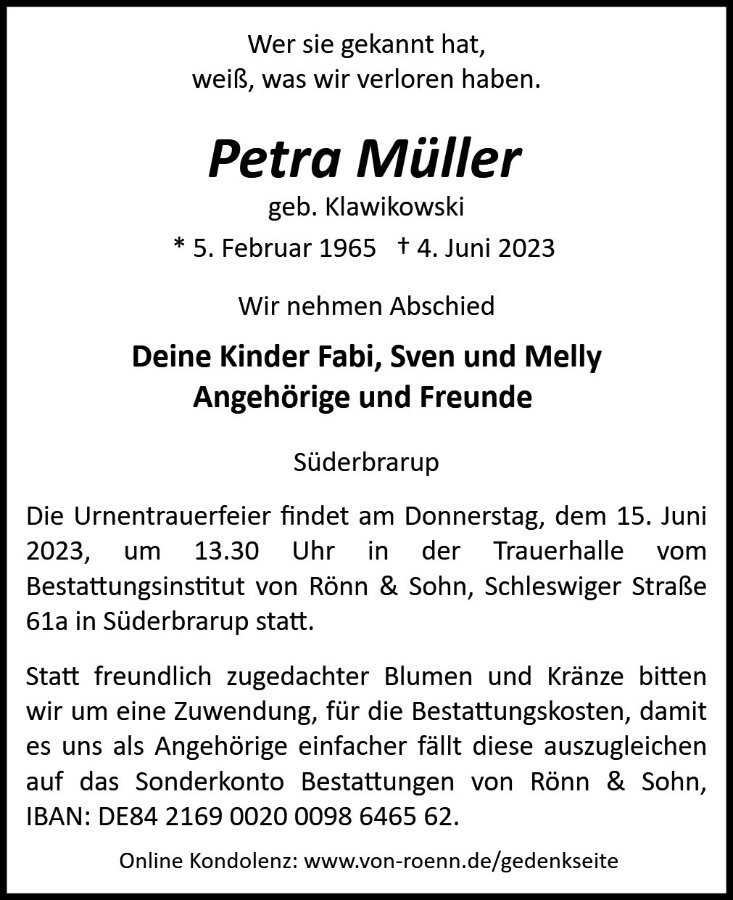 Wer sie gekannt hat,
weiß, was wir verloren haben.

Petra Müller
geb. Klawikowski
* 5. Februar 1965 † 4. Juni 2023

Wir nehmen Abschied

Deine Kinder Fabi, Sven und Melly
Angehörige und Freunde

Süderbrarup

Die Urnentrauerfeier findet am Donnerstag, dem 15. Juni 2023, um 13.30 Uhr in der Trauerhalle vom Bestattungsinstitut von Rönn & Sohn, Schleswiger Straße 61a in Süderbrarup statt.

Statt freundlich zugedachter Blumen und Kränze bitten wir um eine Zuwendung, für die Bestattungskosten, damit es uns als Angehörige einfacher fällt diese auszugleichen auf das Sonderkonto Bestattungen von Rönn & Sohn, IBAN: DE84 2169 0020 0098 6465 62.

Online Kondolenz: www.von-roenn.de/gedenkseite